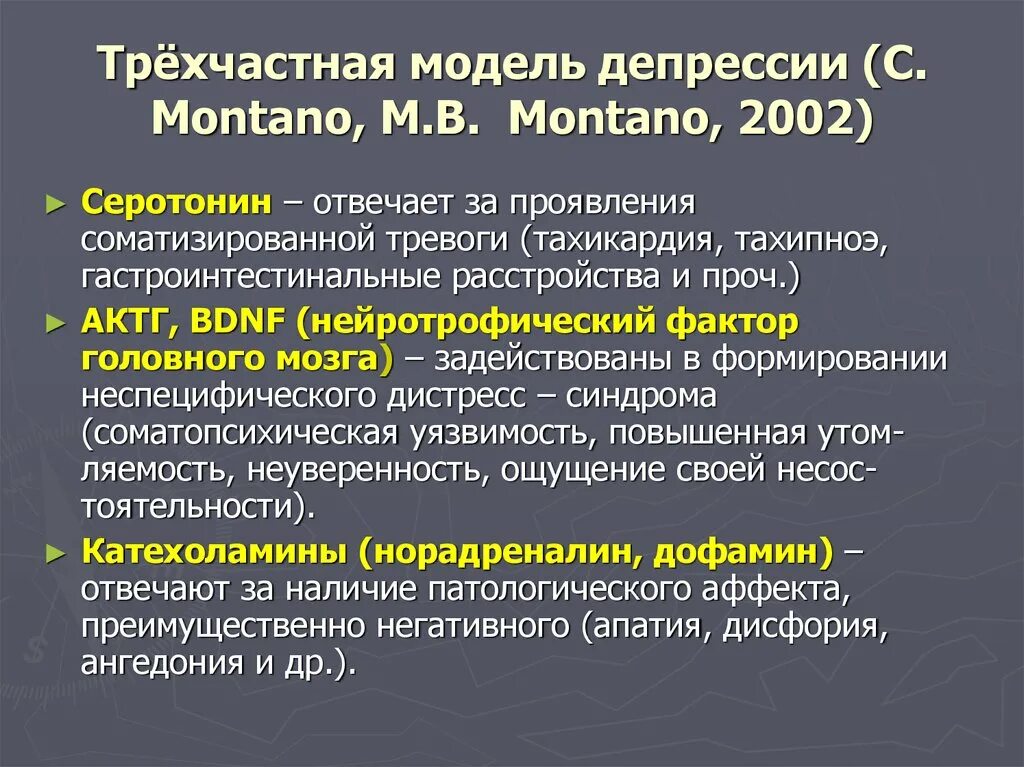 Трёхчастная модель депрессии (C. Montano, M.B. Montano, 2002)

► Серотонин – отвечает за проявления соматизированной тревоги (тахикардия, тахипноэ, гастроинтестинальные расстройства и проч.)

► АКТГ, BDNF (нейротрофический фактор головного мозга) – задействованы в формировании неспецифического дистресс – синдрома (соматопсихическая уязвимость, повышенная утомляемость, неуверенность, ощущение своей несостоятельности).

► Катехоламины (норадреналин, дофамин) – отвечают за наличие патологического аффекта, преимущественно негативного (апатия, дисфория, ангедония и др.).